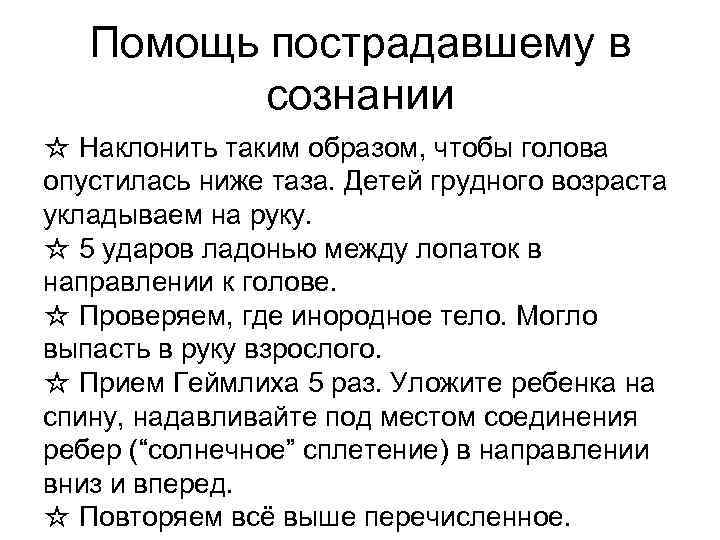 Помощь пострадавшему в сознании

☆ Наклонить таким образом, чтобы голова опустилась ниже таза. Детей грудного возраста укладываем на руку.
☆ 5 ударов ладонью между лопаток в направлении к голове.
☆ Проверяем, где инородное тело. Могло выпасть в руку взрослого.
☆ Прием Геймлиха 5 раз. Уложите ребенка на спину, надавливайте под местом соединения ребер ("солнечное" сплетение) в направлении вниз и вперед.
☆ Повторяем всё выше перечисленное.